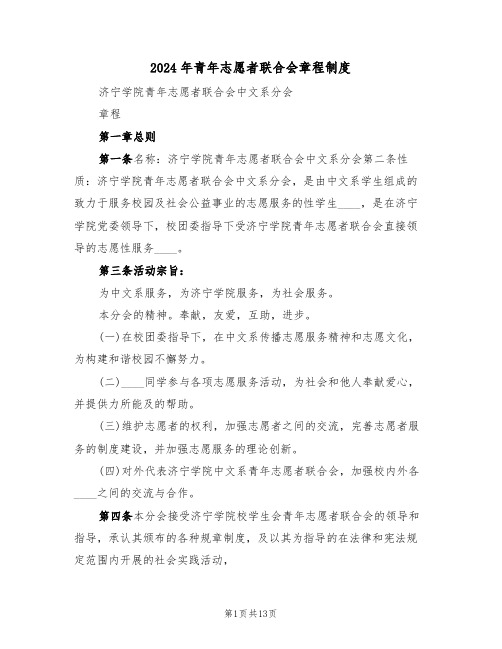 2024年青年志愿者联合会章程制度

济宁学院青年志愿者联合会中文系分会

章程

第一章总则

第一条名称：济宁学院青年志愿者联合会中文系分会第二条性质：济宁学院青年志愿者联合会中文系分会，是由中文系学生组成的致力于服务校园及社会公益事业的志愿服务的性学生____，是在济宁学院党委领导下，校团委指导下受济宁学院青年志愿者联合会直接领导的志愿性服务____。

第三条活动宗旨：

为中文系服务，为济宁学院服务，为社会服务。

本分会的精神。奉献，友爱，互助，进步。

(一)在校团委指导下，在中文系传播志愿服务精神和志愿文化，为构建和谐校园不懈努力。

(二)____同学参与各项志愿服务活动，为社会和他人奉献爱心，并提供力所能及的帮助。

(三)维护志愿者的权利，加强志愿者之间的交流，完善志愿者服务的制度建设，并加强志愿服务的理论创新。

(四)对外代表济宁学院中文系青年志愿者联合会，加强校内外各____之间的交流与合作。

第四条本分会接受济宁学院校学生会青年志愿者联合会的领导和指导，承认其颁布的各种规章制度，及以其为指导的在法律和宪法规定范围内开展的社会实践活动，

第1页共13页